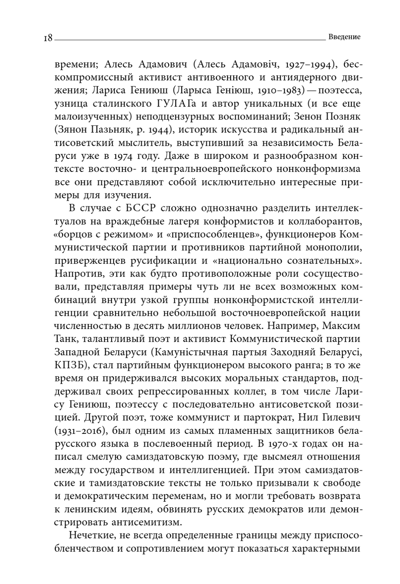 18 Введение

времени; Алесь Адамович (Алесь Адамовіч, 1927–1994), бескомпромиссный активист антивоенного и антиядерного движения; Лариса Гениюш (Ларыса Геніюш, 1910–1983) — поэтесса, узница сталинского ГУЛАГа и автор уникальных (и все еще малоизученных) неподцензурных воспоминаний; Зенон Позняк (Зянон Пазьняк, р. 1944), историк искусства и радикальный антисоветский мыслитель, выступивший за независимость Беларуси уже в 1974 году. Даже в широком и разнообразном контексте восточно- и центральноевропейского нонконформизма все они представляют собой исключительно интересные примеры для изучения.

В случае с БССР сложно однозначно разделить интеллектуалов на враждебные лагеря конформистов и коллаборантов, «борцов с режимом» и «приспособленцев», функционеров Коммунистической партии и противников партийной монополии, приверженцев русификации и «национально сознательных». Напротив, эти как будто противоположные роли сосуществовали, представляя примеры чуть ли не всех возможных комбинаций внутри узкой группы нонконформистской интеллигенции сравнительно небольшой восточноевропейской нации численностью в десять миллионов человек. Например, Максим Танк, талантливый поэт и активист Коммунистической партии Западной Беларуси (Камуністычная партыя Заходняй Беларусі, КПЗБ), стал партийным функционером высокого ранга; в то же время он придерживался высоких моральных стандартов, поддерживал своих репрессированных коллег, в том числе Ларису Гениюш, поэтессу с последовательно антисоветской позицией. Другой поэт, тоже коммунист и партократ, Нил Гилевич (1931–2016), был одним из самых пламенных защитников беларусского языка в послевоенный период. В 1970-х годах он написал смелую самиздатовскую поэму, где высмеял отношения между государством и интеллигенцией. При этом самиздатовские и тамиздатовские тексты не только призывали к свободе и демократическим переменам, но и могли требовать возврата к ленинским идеям, обвинять русских демократов или демонстрировать антисемитизм.

Нечеткие, не всегда определенные границы между приспособленчеством и сопротивлением могут показаться характерными